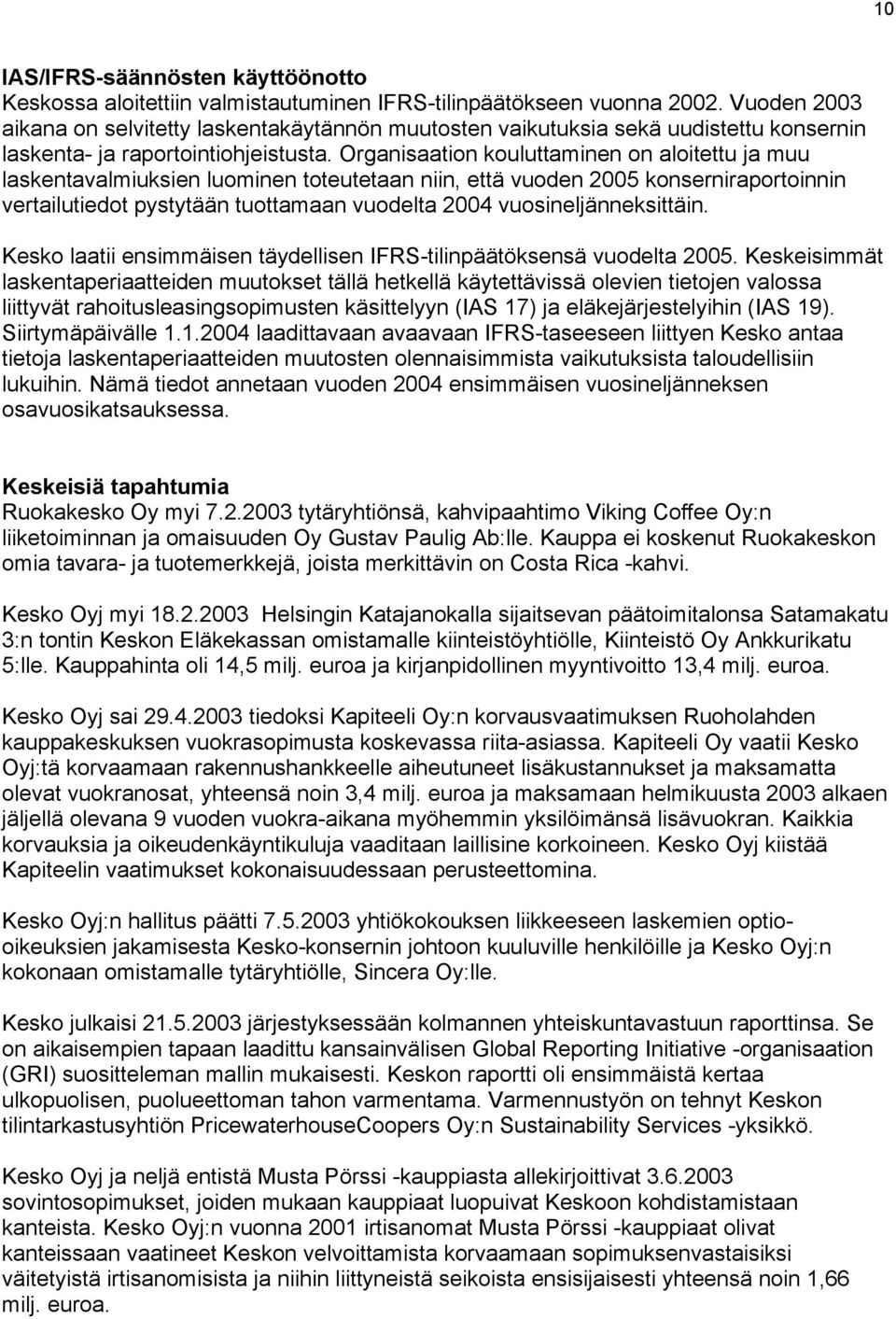 10

IAS/IFRS-säännösten käyttöönotto
Keskossa aloitettiin valmistautuminen IFRS-tilinpäätökseen vuonna 2002. Vuoden 2003 aikana on selvitetty laskentakäytännön muutosten vaikutuksia sekä uudistettu konsernin laskenta- ja raportointiohjeistusta. Organisaation kouluttaminen on aloitettu ja muu laskentavalmiuksien luominen toteutetaan niin, että vuoden 2005 konserniraportoinnin vertailutiedot pystytään tuottamaan vuodelta 2004 vuosineljänneksittäin.

Kesko laatii ensimmäisen täydellisen IFRS-tilinpäätöksensä vuodelta 2005. Keskeisimmät laskentaperiaatteiden muutokset tällä hetkellä käytettävissä olevien tietojen valossa liittyvät rahoitusleasingsopimusten käsittelyyn (IAS 17) ja eläkejärjestelyihin (IAS 19). Siirtymäpäivälle 1.1.2004 laadittavaan avaavaan IFRS-taseeseen liittyen Kesko antaa tietoja laskentaperiaatteiden muutosten olennaisimmista vaikutuksista taloudellisiin lukuihin. Nämä tiedot annetaan vuoden 2004 ensimmäisen vuosineljänneksen osavuosikatsauksessa.

Keskeisiä tapahtumia
Ruokakesko Oy myi 7.2.2003 tytäryhtiönsä, kahvipaahtimo Viking Coffee Oy:n liiketoiminnan ja omaisuuden Oy Gustav Paulig Ab:lle. Kauppa ei koskenut Ruokakeskon omia tavara- ja tuotemerkkejä, joista merkittävin on Costa Rica -kahvi.

Kesko Oyj myi 18.2.2003 Helsingin Katajanokalla sijaitsevan päätoimitalonsa Satamakatu 3:n tontin Keskon Eläkekassan omistamalle kiinteistöyhtiölle, Kiinteistö Oy Ankkurikatu 5:lle. Kauppahinta oli 14,5 milj. euroa ja kirjanpidollinen myyntivoitto 13,4 milj. euroa.

Kesko Oyj sai 29.4.2003 tiedoksi Kapiteeli Oy:n korvausvaatimuksen Ruoholahden kauppakeskuksen vuokrasopimusta koskevassa riita-asiassa. Kapiteeli Oy vaatii Kesko Oyj:tä korvaamaan rakennushankkeelle aiheutuneet lisäkustannukset ja maksamatta olevat vuokranosat, yhteensä noin 3,4 milj. euroa ja maksamaan helmikuusta 2003 alkaen jäljellä olevana 9 vuoden vuokra-aikana myöhemmin yksilöimänsä lisävuokran. Kaikkia korvauksia ja oikeudenkäyntikuluja vaaditaan laillisine korkoineen. Kesko Oyj kiistää Kapiteelin vaatimukset kokonaisuudessaan perusteettomina.

Kesko Oyj:n hallitus päätti 7.5.2003 yhtiökokouksen liikkeeseen laskemien optio-oikeuksien jakamisesta Kesko-konsernin johtoon kuuluville henkilöille ja Kesko Oyj:n kokonaan omistamalle tytäryhtiölle, Sincera Oy:lle.

Kesko julkaisi 21.5.2003 järjestyksessään kolmannen yhteiskuntavastuun raporttinsa. Se on aikaisempien tapaan laadittu kansainvälisen Global Reporting Initiative -organisaation (GRI) suositteleman mallin mukaisesti. Keskon raportti oli ensimmäistä kertaa ulkopuolisen, puolueettoman tahon varmentama. Varmennustyön on tehnyt Keskon tilintarkastusyhtiön PricewaterhouseCoopers Oy:n Sustainability Services -yksikkö.

Kesko Oyj ja neljä entistä Musta Pörssi -kauppiasta allekirjoittivat 3.6.2003 sovintosopimukset, joiden mukaan kauppiaat luopuivat Keskoon kohdistamistaan kanteista. Kesko Oyj:n vuonna 2001 irtisanomat Musta Pörssi -kauppiaat olivat kanteissaan vaatineet Keskon velvoittamista korvaamaan sopimuksenvastaisiksi väitetyistä irtisanomisista ja niihin liittyneistä seikoista ensisijaisesti yhteensä noin 1,66 milj. euroa.